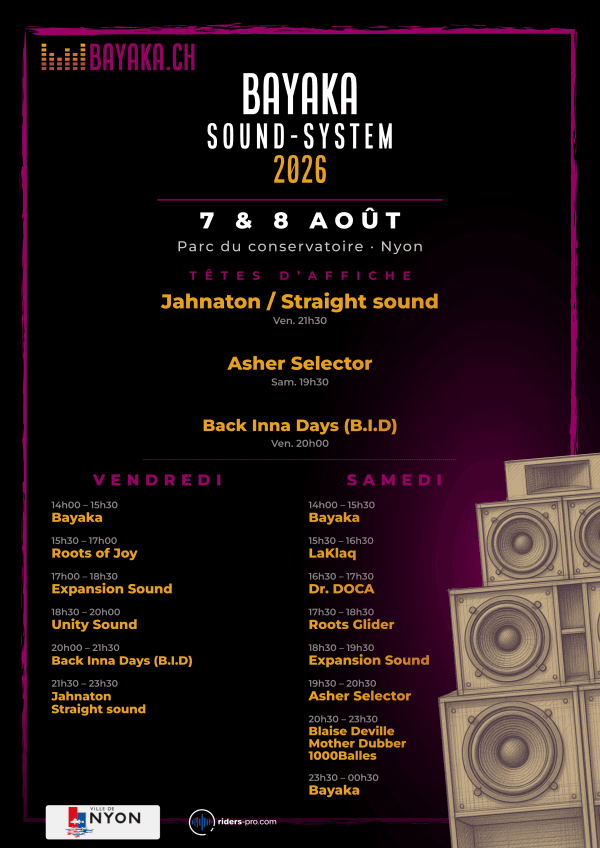 BAYAKA.CH

BAYAKA
SOUND-SYSTEM
2026

7 & 8 AOÛT
Parc du conservatoire · Nyon

TÊTES D'AFFICHE

Jahnaton / Straight sound
Ven. 21h30

Asher Selector
Sam. 19h30

Back Inna Days (B.I.D)
Ven. 20h00

VENDREDI

14h00 – 15h30
Bayaka

15h30 – 17h00
Roots of Joy

17h00 – 18h30
Expansion Sound

18h30 – 20h00
Unity Sound

20h00 – 21h30
Back Inna Days (B.I.D)

21h30 – 23h30
Jahnaton
Straight sound

SAMEDI

14h00 – 15h30
Bayaka

15h30 – 16h30
LaKlaq

16h30 – 17h30
Dr. DOCA

17h30 – 18h30
Roots Glider

18h30 – 19h30
Expansion Sound

19h30 – 20h30
Asher Selector

20h30 – 23h30
Blaise Deville
Mother Dubber
1000Balles

23h30 – 00h30
Bayaka

VILLE DE
NYON

riders-pro.com